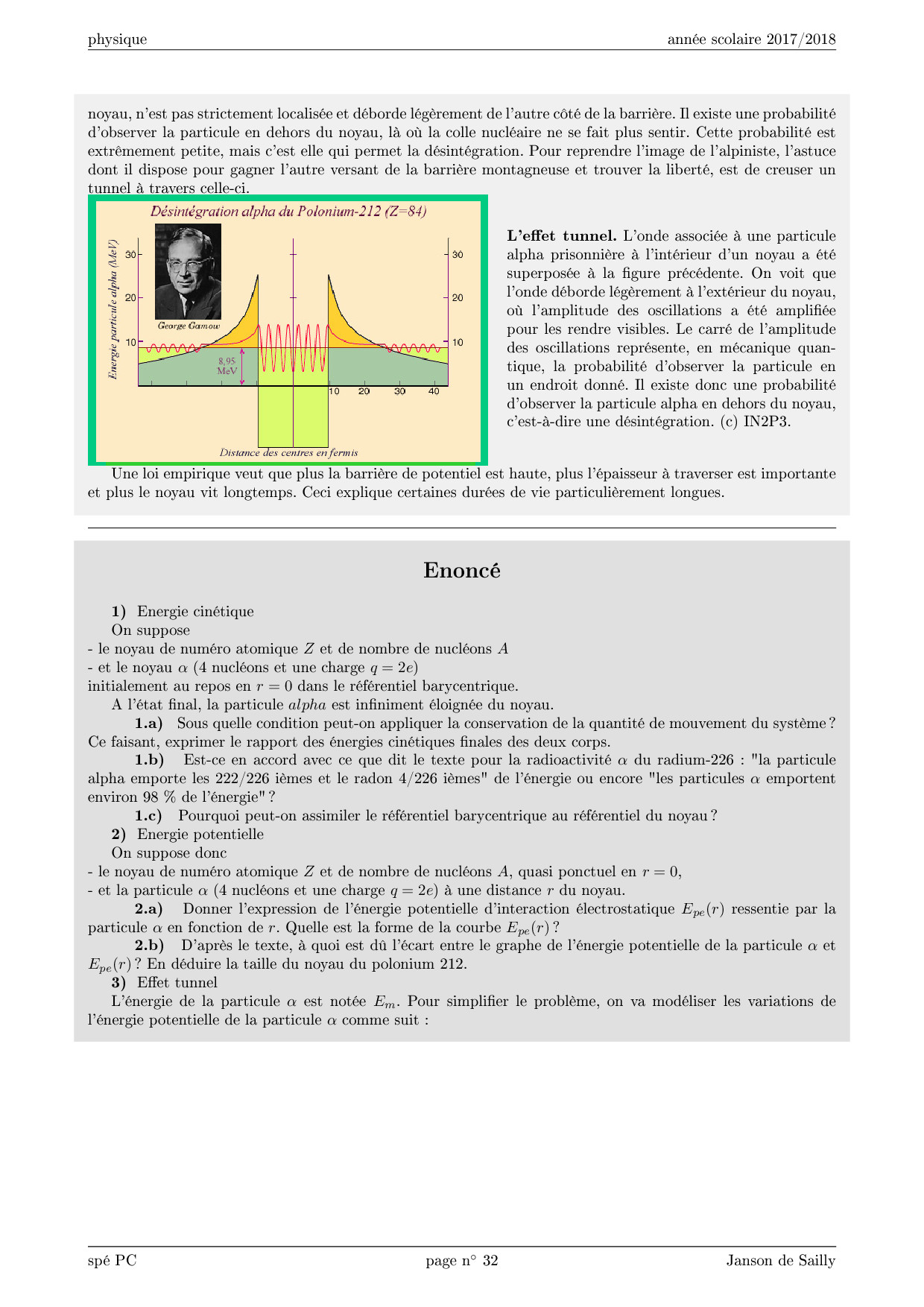 physique année scolaire 2017/2018

noyau, n'est pas strictement localisée et déborde légèrement de l'autre côté de la barrière. Il existe une probabilité d'observer la particule en dehors du noyau, là où la colle nucléaire ne se fait plus sentir. Cette probabilité est extrêmement petite, mais c'est elle qui permet la désintégration. Pour reprendre l'image de l'alpiniste, l'astuce dont il dispose pour gagner l'autre versant de la barrière montagneuse et trouver la liberté, est de creuser un tunnel à travers celle-ci.

Désintégration alpha du Polonium-212 (Z=84)

Energie particule alpha (MeV)

30
20
10

30
20
10

George Gamow

8,95 MeV

10 20 30 40

Distance des centres en fermis

**L'effet tunnel.** L'onde associée à une particule alpha prisonnière à l'intérieur d'un noyau a été superposée à la figure précédente. On voit que l'onde déborde légèrement à l'extérieur du noyau, où l'amplitude des oscillations a été amplifiée pour les rendre visibles. Le carré de l'amplitude des oscillations représente, en mécanique quantique, la probabilité d'observer la particule en un endroit donné. Il existe donc une probabilité d'observer la particule alpha en dehors du noyau, c'est-à-dire une désintégration. (c) IN2P3.

Une loi empirique veut que plus la barrière de potentiel est haute, plus l'épaisseur à traverser est importante et plus le noyau vit longtemps. Ceci explique certaines durées de vie particulièrement longues.

Enoncé

**1)** Energie cinétique
On suppose
- le noyau de numéro atomique $Z$ et de nombre de nucléons $A$
- et le noyau $\alpha$ (4 nucléons et une charge $q = 2e$)
initialement au repos en $r = 0$ dans le référentiel barycentrique.
A l'état final, la particule $alpha$ est infiniment éloignée du noyau.
**1.a)** Sous quelle condition peut-on appliquer la conservation de la quantité de mouvement du système ? Ce faisant, exprimer le rapport des énergies cinétiques finales des deux corps.
**1.b)** Est-ce en accord avec ce que dit le texte pour la radioactivité $\alpha$ du radium-226 : "la particule alpha emporte les 222/226 ièmes et le radon 4/226 ièmes" de l'énergie ou encore "les particules $\alpha$ emportent environ 98 % de l'énergie" ?
**1.c)** Pourquoi peut-on assimiler le référentiel barycentrique au référentiel du noyau ?
**2)** Energie potentielle
On suppose donc
- le noyau de numéro atomique $Z$ et de nombre de nucléons $A$, quasi ponctuel en $r = 0$,
- et la particule $\alpha$ (4 nucléons et une charge $q = 2e$) à une distance $r$ du noyau.
**2.a)** Donner l'expression de l'énergie potentielle d'interaction électrostatique $E_{pe}(r)$ ressentie par la particule $\alpha$ en fonction de $r$. Quelle est la forme de la courbe $E_{pe}(r)$ ?
**2.b)** D'après le texte, à quoi est dû l'écart entre le graphe de l'énergie potentielle de la particule $\alpha$ et $E_{pe}(r)$ ? En déduire la taille du noyau du polonium 212.
**3)** Effet tunnel
L'énergie de la particule $\alpha$ est notée $E_m$. Pour simplifier le problème, on va modéliser les variations de l'énergie potentielle de la particule $\alpha$ comme suit :

spé PC page n° 32 Janson de Sailly